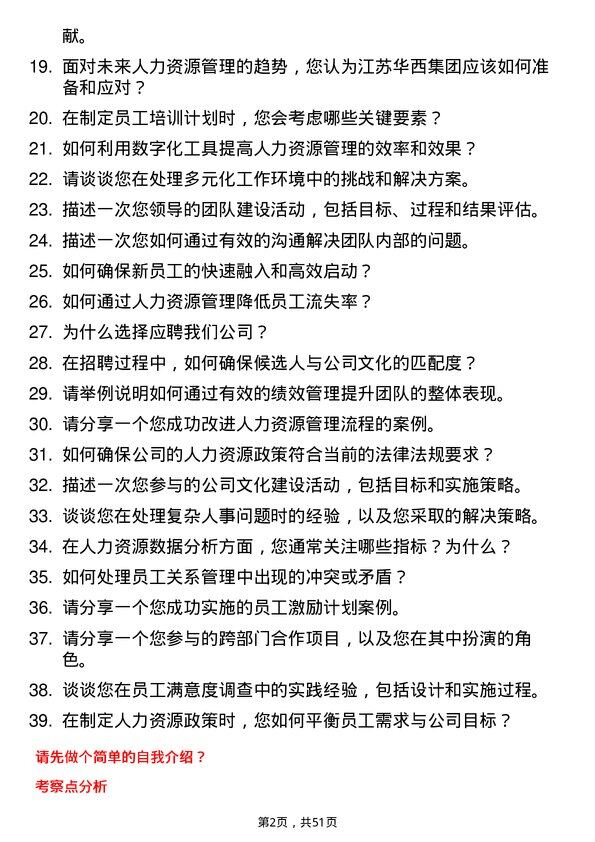 献。

19. 面对未来人力资源管理的趋势，您认为江苏华西集团应该如何准备和应对？

20. 在制定员工培训计划时，您会考虑哪些关键要素？

21. 如何利用数字化工具提高人力资源管理的效率和效果？

22. 请谈谈您在处理多元化工作环境中的挑战和解决方案。

23. 描述一次您领导的团队建设活动，包括目标、过程和结果评估。

24. 描述一次您如何通过有效的沟通解决团队内部的问题。

25. 如何确保新员工的快速融入和高效启动？

26. 如何通过人力资源管理降低员工流失率？

27. 为什么选择应聘我们公司？

28. 在招聘过程中，如何确保候选人与公司文化的匹配度？

29. 请举例说明如何通过有效的绩效管理提升团队的整体表现。

30. 请分享一个您成功改进人力资源管理流程的案例。

31. 如何确保公司的人力资源政策符合当前的法律法规要求？

32. 描述一次您参与的公司文化建设活动，包括目标和实施策略。

33. 谈谈您在处理复杂人事问题时的经验，以及您采取的解决策略。

34. 在人力资源数据分析方面，您通常关注哪些指标？为什么？

35. 如何处理员工关系管理中出现的冲突或矛盾？

36. 请分享一个您成功实施的员工激励计划案例。

37. 请分享一个您参与的跨部门合作项目，以及您在其中扮演的角色。

38. 谈谈您在员工满意度调查中的实践经验，包括设计和实施过程。

39. 在制定人力资源政策时，您如何平衡员工需求与公司目标？

请先做个简单的自我介绍？

考察点分析

第2页，共51页